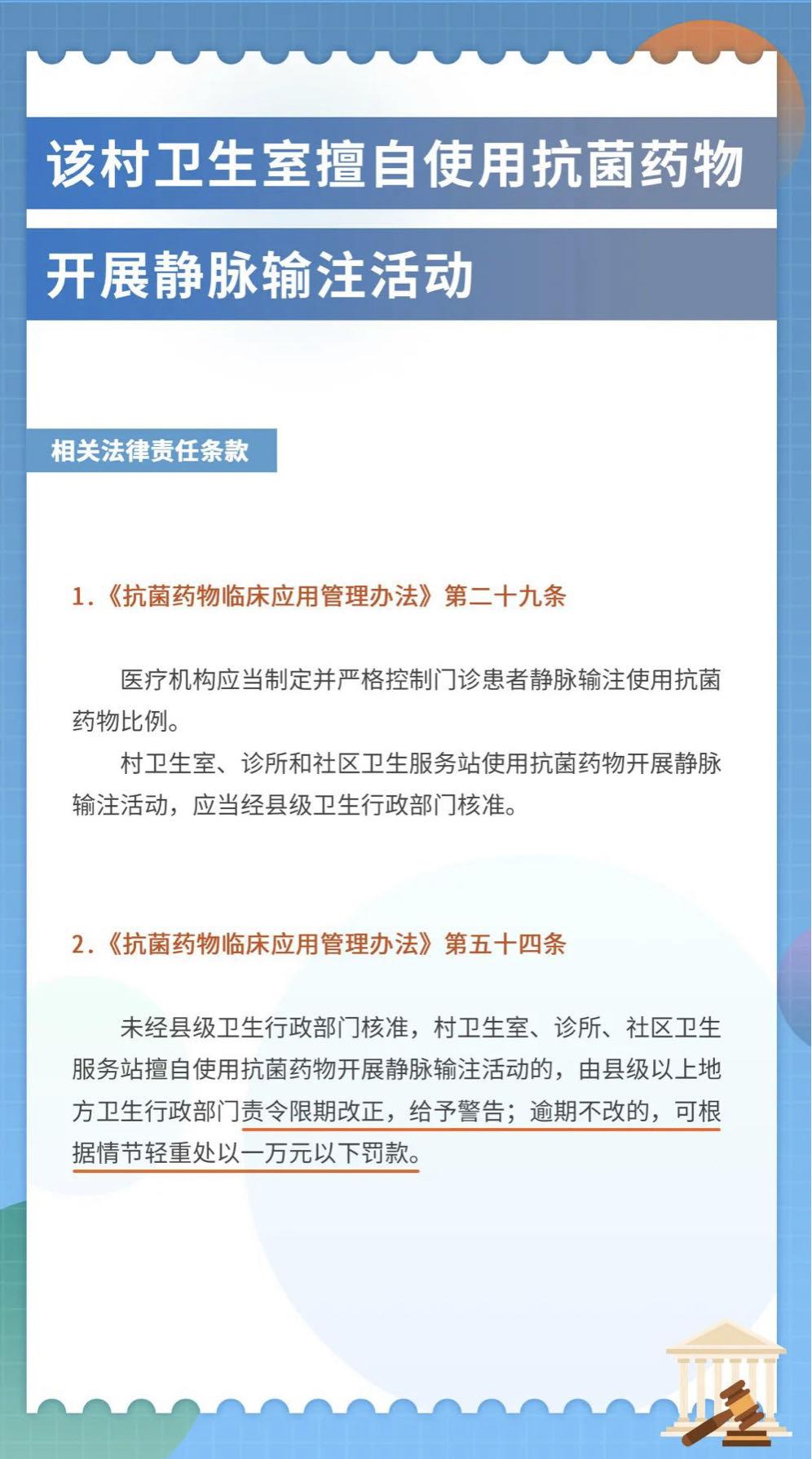 该村卫生室擅自使用抗菌药物

开展静脉输注活动

相关法律责任条款

1.《抗菌药物临床应用管理办法》第二十九条

医疗机构应当制定并严格控制门诊患者静脉输注使用抗菌药物比例。

村卫生室、诊所和社区卫生服务站使用抗菌药物开展静脉输注活动，应当经县级卫生行政部门核准。

2.《抗菌药物临床应用管理办法》第五十四条

未经县级卫生行政部门核准，村卫生室、诊所、社区卫生服务站擅自使用抗菌药物开展静脉输注活动的，由县级以上地方卫生行政部门责令限期改正，给予警告；逾期不改的，可根据情节轻重处以一万元以下罚款。